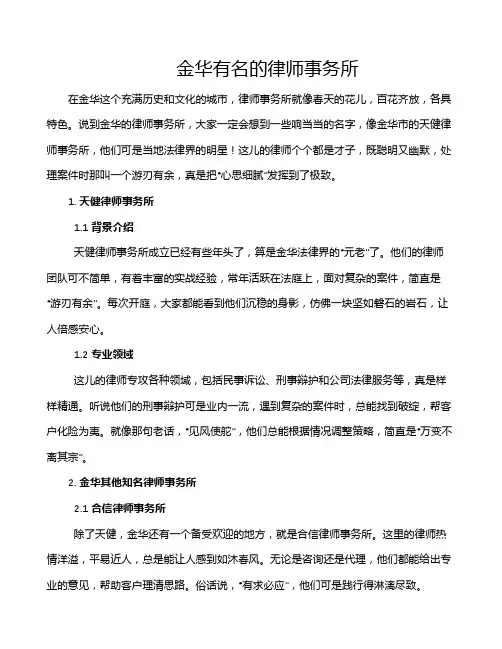 金华有名的律师事务所

在金华这个充满历史和文化的城市，律师事务所就像春天的花儿，百花齐放，各具特色。说到金华的律师事务所，大家一定会想到一些响当当的名字，像金华市的天健律师事务所，他们可是当地法律界的明星！这儿的律师个个都是才子，既聪明又幽默，处理案件时那叫一个游刃有余，真是把“心思细腻”发挥到了极致。

1. 天健律师事务所

1.1 背景介绍

天健律师事务所成立已经有些年头了，算是金华法律界的“元老”了。他们的律师团队可不简单，有着丰富的实战经验，常年活跃在法庭上，面对复杂的案件，简直是“游刃有余”。每次开庭，大家都能看到他们沉稳的身影，仿佛一块坚如磐石的岩石，让人倍感安心。

1.2 专业领域

这儿的律师专攻各种领域，包括民事诉讼、刑事辩护和公司法律服务等，真是样样精通。听说他们的刑事辩护可是业内一流，遇到复杂的案件时，总能找到破绽，帮客户化险为夷。就像那句老话，“见风使舵”，他们总能根据情况调整策略，简直是“万变不离其宗”。

2. 金华其他知名律师事务所

2.1 合信律师事务所

除了天健，金华还有一个备受欢迎的地方，就是合信律师事务所。这里的律师热情洋溢，平易近人，总是能让人感到如沐春风。无论是咨询还是代理，他们都能给出专业的意见，帮助客户理清思路。俗话说，“有求必应”，他们可是践行得淋漓尽致。